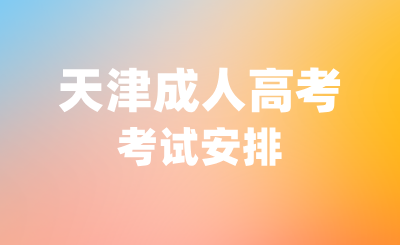 天津成人高考
考试安排